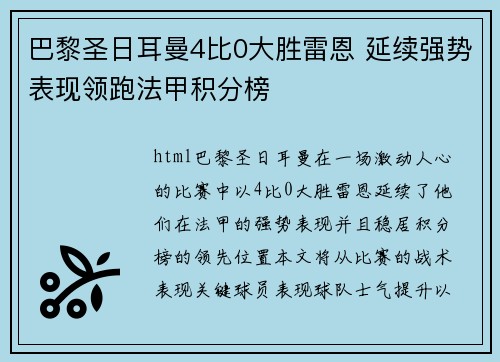 巴黎圣日耳曼4比0大胜雷恩 延续强势表现领跑法甲积分榜

html巴黎圣日耳曼在一场激动人心的比赛中以4比0大胜雷恩延续了他们在法甲的强势表现并且稳居积分榜的领先位置本文将从比赛的战术表现关键球员表现球队士气提升以